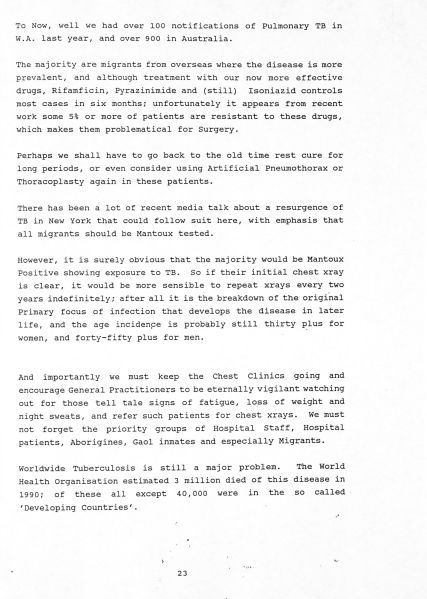 To Now, well we had over 100 notifications of Pulmonary TB in W.A. last year, and over 900 in Australia.

The majority are migrants from overseas where the disease is more prevalent, and although treatment with our now more effective drugs, Rifamficin, Pyrazinimide and (still) Isoniazid controls most cases in six months; unfortunately it appears from recent work some 5% or more of patients are resistant to these drugs, which makes them problematical for Surgery.

Perhaps we shall have to go back to the old time rest cure for long periods, or even consider using Artificial Pneumothorax or Thoracoplasty again in these patients.

There has been a lot of recent media talk about a resurgence of TB in New York that could follow suit here, with emphasis that all migrants should be Mantoux tested.

However, it is surely obvious that the majority would be Mantoux Positive showing exposure to TB. So if their initial chest xray is clear, it would be more sensible to repeat xrays every two years indefinitely; after all it is the breakdown of the original Primary focus of infection that develops the disease in later life, and the age incidence is probably still thirty plus for women, and forty-fifty plus for men.

And importantly we must keep the Chest Clinics going and encourage General Practitioners to be eternally vigilant watching out for those tell tale signs of fatigue, loss of weight and night sweats, and refer such patients for chest xrays. We must not forget the priority groups of Hospital Staff, Hospital patients, Aborigines, Gaol inmates and especially Migrants.

Worldwide Tuberculosis is still a major problem. The World Health Organisation estimated 3 million died of this disease in 1990; of these all except 40,000 were in the so called 'Developing Countries'.

23